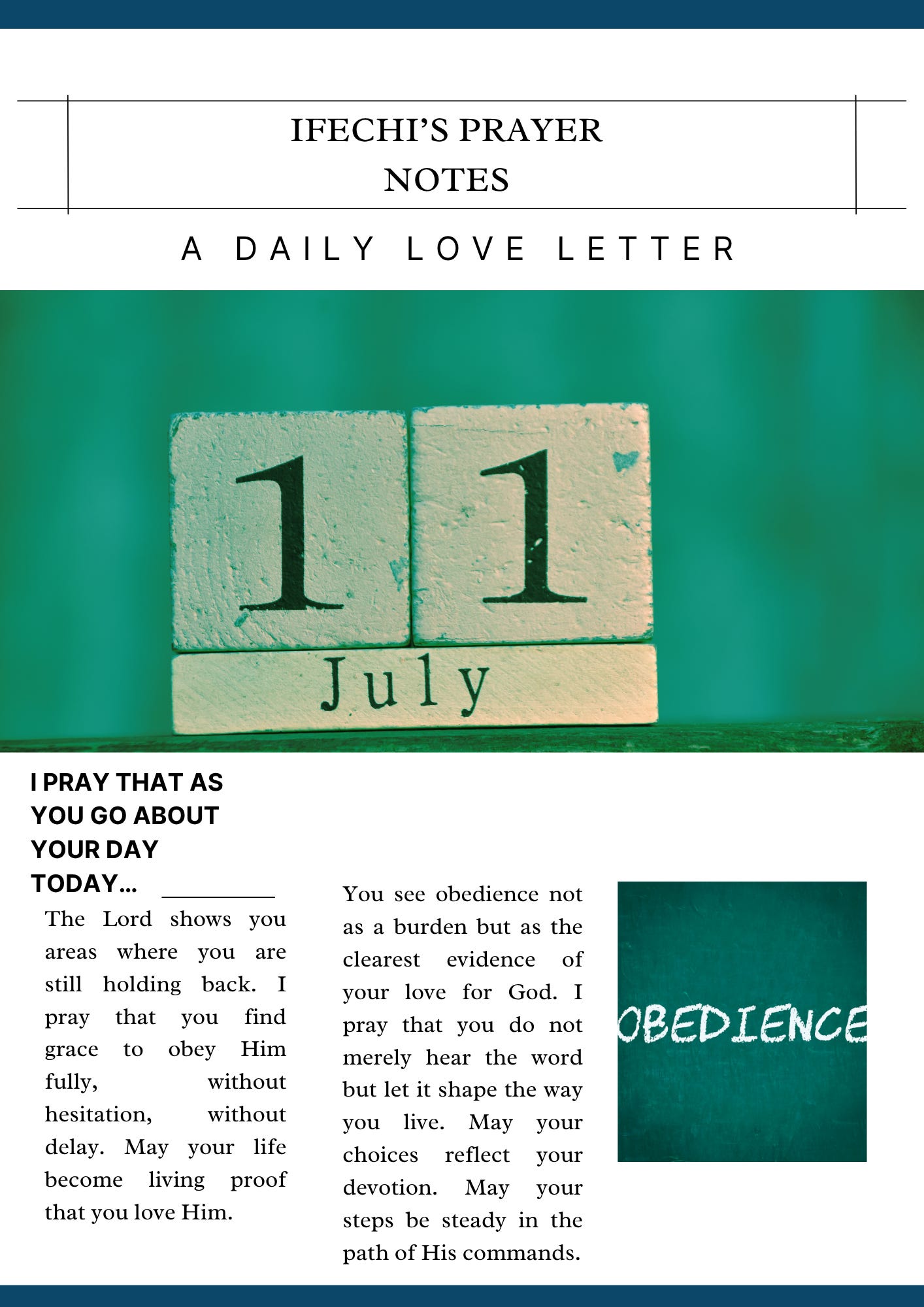 IFECHI'S PRAYER NOTES

A DAILY LOVE LETTER

11

July

I PRAY THAT AS YOU GO ABOUT YOUR DAY TODAY...

The Lord shows you areas where you are still holding back. I pray that you find grace to obey Him fully, without hesitation, without delay. May your life become living proof that you love Him.

You see obedience not as a burden but as the clearest evidence of your love for God. I pray that you do not merely hear the word but let it shape the way you live. May your choices reflect your devotion. May your steps be steady in the path of His commands.

OBEDIENCE